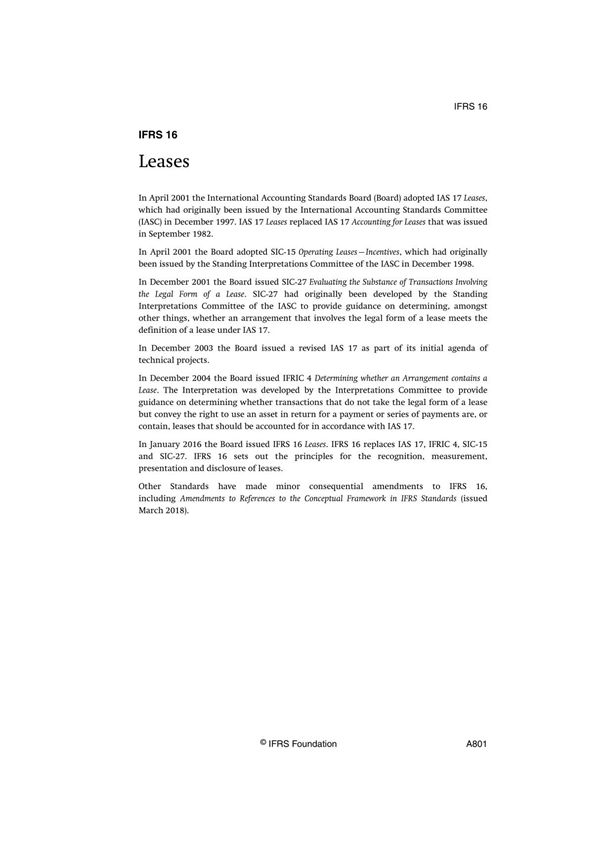 IFRS 16

IFRS 16

Leases

In April 2001 the International Accounting Standards Board (Board) adopted IAS 17 Leases, which had originally been issued by the International Accounting Standards Committee (IASC) in December 1997. IAS 17 Leases replaced IAS 17 Accounting for Leases that was issued in September 1982.

In April 2001 the Board adopted SIC-15 Operating Leases—Incentives, which had originally been issued by the Standing Interpretations Committee of the IASC in December 1998.

In December 2001 the Board issued SIC-27 Evaluating the Substance of Transactions Involving the Legal Form of a Lease. SIC-27 had originally been developed by the Standing Interpretations Committee of the IASC to provide guidance on determining, amongst other things, whether an arrangement that involves the legal form of a lease meets the definition of a lease under IAS 17.

In December 2003 the Board issued a revised IAS 17 as part of its initial agenda of technical projects.

In December 2004 the Board issued IFRIC 4 Determining whether an Arrangement contains a Lease. The Interpretation was developed by the Interpretations Committee to provide guidance on determining whether transactions that do not take the legal form of a lease but convey the right to use an asset in return for a payment or series of payments are, or contain, leases that should be accounted for in accordance with IAS 17.

In January 2016 the Board issued IFRS 16 Leases. IFRS 16 replaces IAS 17, IFRIC 4, SIC-15 and SIC-27. IFRS 16 sets out the principles for the recognition, measurement, presentation and disclosure of leases.

Other Standards have made minor consequential amendments to IFRS 16, including Amendments to References to the Conceptual Framework in IFRS Standards (issued March 2018).

© IFRS Foundation

A801